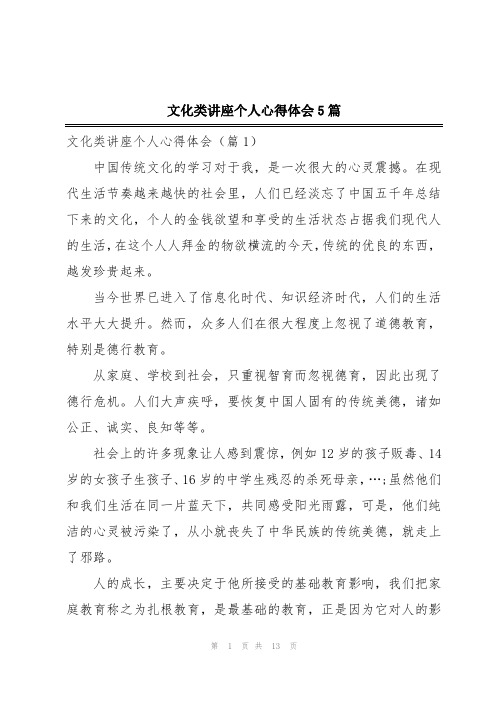 文化类讲座个人心得体会5篇

文化类讲座个人心得体会（篇1）

中国传统文化的学习对于我，是一次很大的心灵震撼。在现代生活节奏越来越快的社会里，人们已经淡忘了中国五千年总结下来的文化，个人的金钱欲望和享受的生活状态占据我们现代人的生活，在这个人人拜金的物欲横流的今天，传统的优良的东西，越发珍贵起来。

当今世界已进入了信息化时代、知识经济时代，人们的生活水平大大提升。然而，众多人们在很大程度上忽视了道德教育，特别是德行教育。

从家庭、学校到社会，只重视智育而忽视德育，因此出现了德行危机。人们大声疾呼，要恢复中国人固有的传统美德，诸如公正、诚实、良知等等。

社会上的许多现象让人感到震惊，例如12岁的孩子贩毒、14岁的女孩子生孩子、16岁的中学生残忍的杀死母亲，…；虽然他们和我们生活在同一片蓝天下，共同感受阳光雨露，可是，他们纯洁的心灵被污染了，从小就丧失了中华民族的传统美德，就走上了邪路。

人的成长，主要决定于他所接受的基础教育影响，我们把家庭教育称之为扎根教育，是最基础的教育，正是因为它对人的影

第 1 页 共 13 页